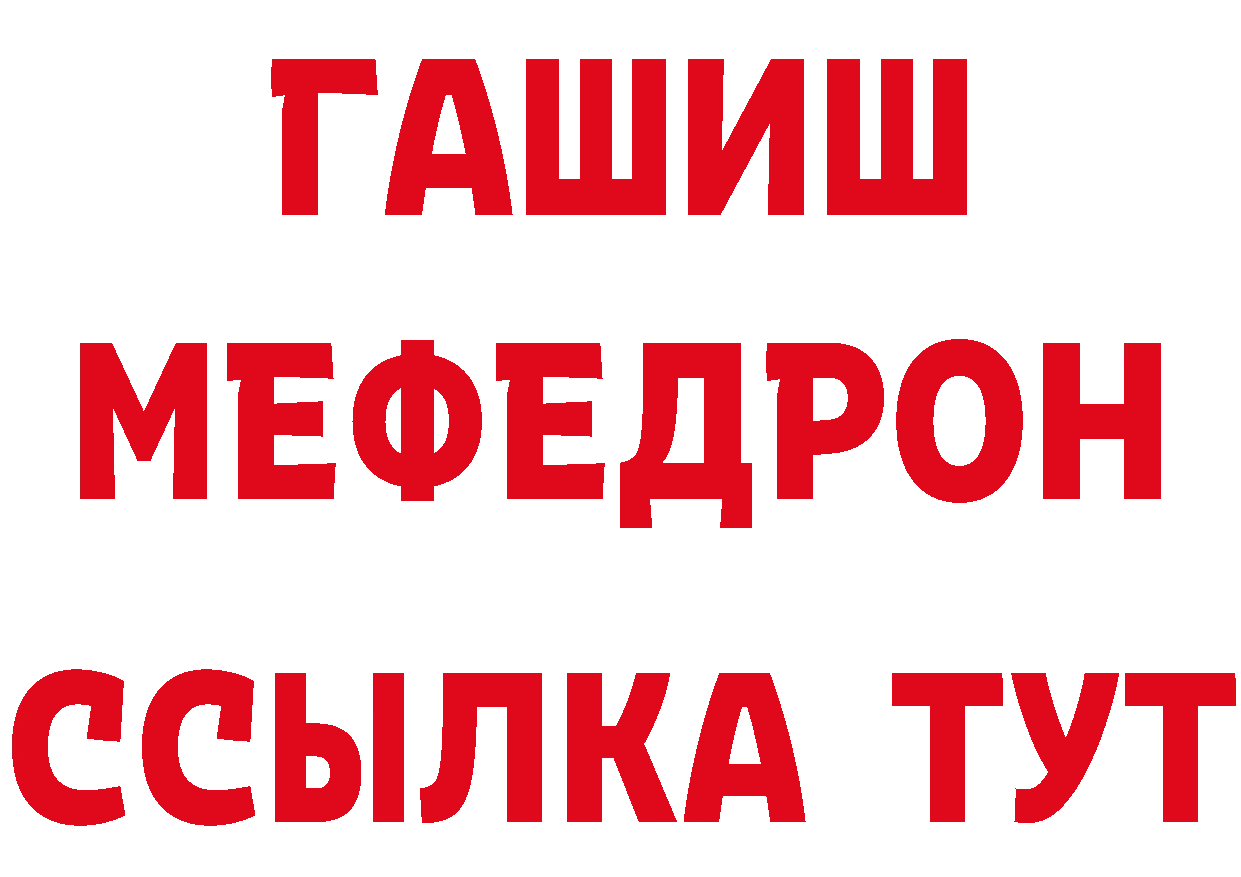 ГАШИШ
МЕФЕДРОН
ССЫЛКА ТУТ